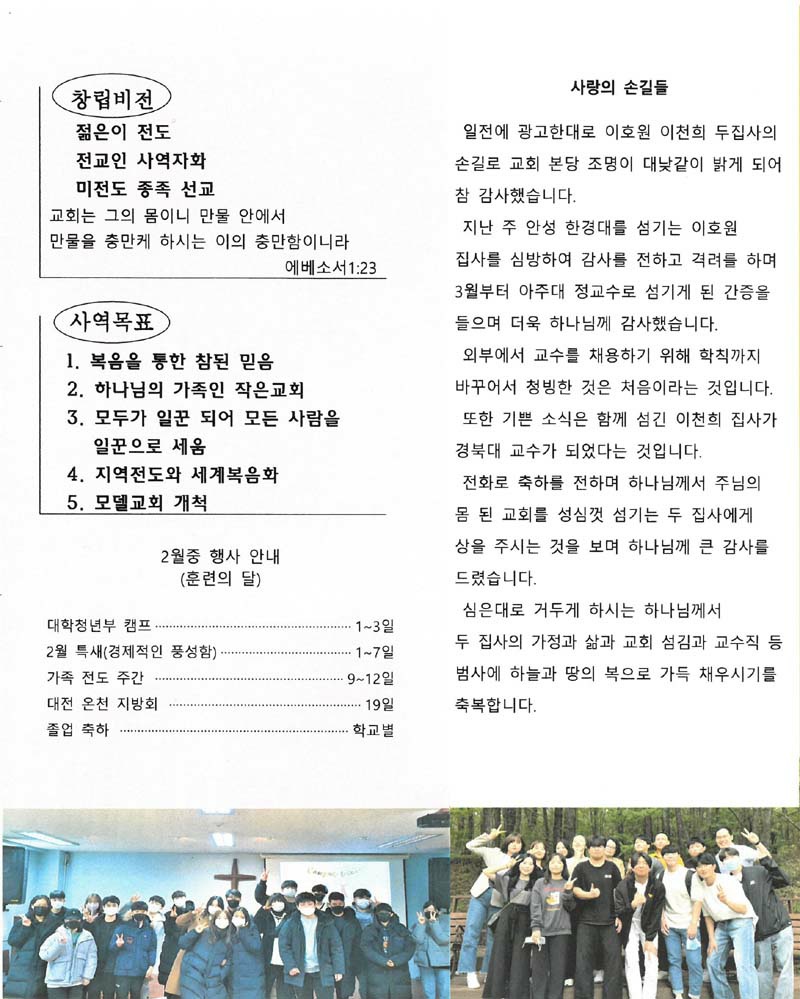 창립비전

젊은이 전도

전교인 사역자화

미전도 종족 선교

교회는 그의 몸이니 만물 안에서 만물을 충만케 하시는 이의 충만함이니라

에베소서1:23

사역목표

1. 복음을 통한 참된 믿음

2. 하나님의 가족인 작은교회

3. 모두가 일꾼 되어 모든 사람을 일꾼으로 세움

4. 지역전도와 세계복음화

5. 모델교회 개척

2월중 행사 안내
(훈련의 달)

대학청년부 캠프 1~3일
2월 특새(경제적인 풍성함) 1~7일
가족 전도 주간 9~12일
대전 온천 지방회 19일
졸업 축하 학교별

사랑의 손길들

일전에 광고한대로 이호원 이천희 두집사의 손길로 교회 본당 조명이 대낮같이 밝게 되어 참 감사했습니다.

지난 주 안성 한경대를 섬기는 이호원 집사를 심방하여 감사를 전하고 격려를 하며 3월부터 아주대 정교수로 섬기게 된 간증을 들으며 더욱 하나님께 감사했습니다.

외부에서 교수를 채용하기 위해 학칙까지 바꾸어서 청빙한 것은 처음이라는 것입니다.

또한 기쁜 소식은 함께 섬긴 이천희 집사가 경북대 교수가 되었다는 것입니다.

전화로 축하를 전하며 하나님께서 주님의 몸 된 교회를 성심껏 섬기는 두 집사에게 상을 주시는 것을 보며 하나님께 큰 감사를 드렸습니다.

심은대로 거두게 하시는 하나님께서 두 집사의 가정과 삶과 교회 섬김과 교수직 등 범사에 하늘과 땅의 복으로 가득 채우시기를 축복합니다.